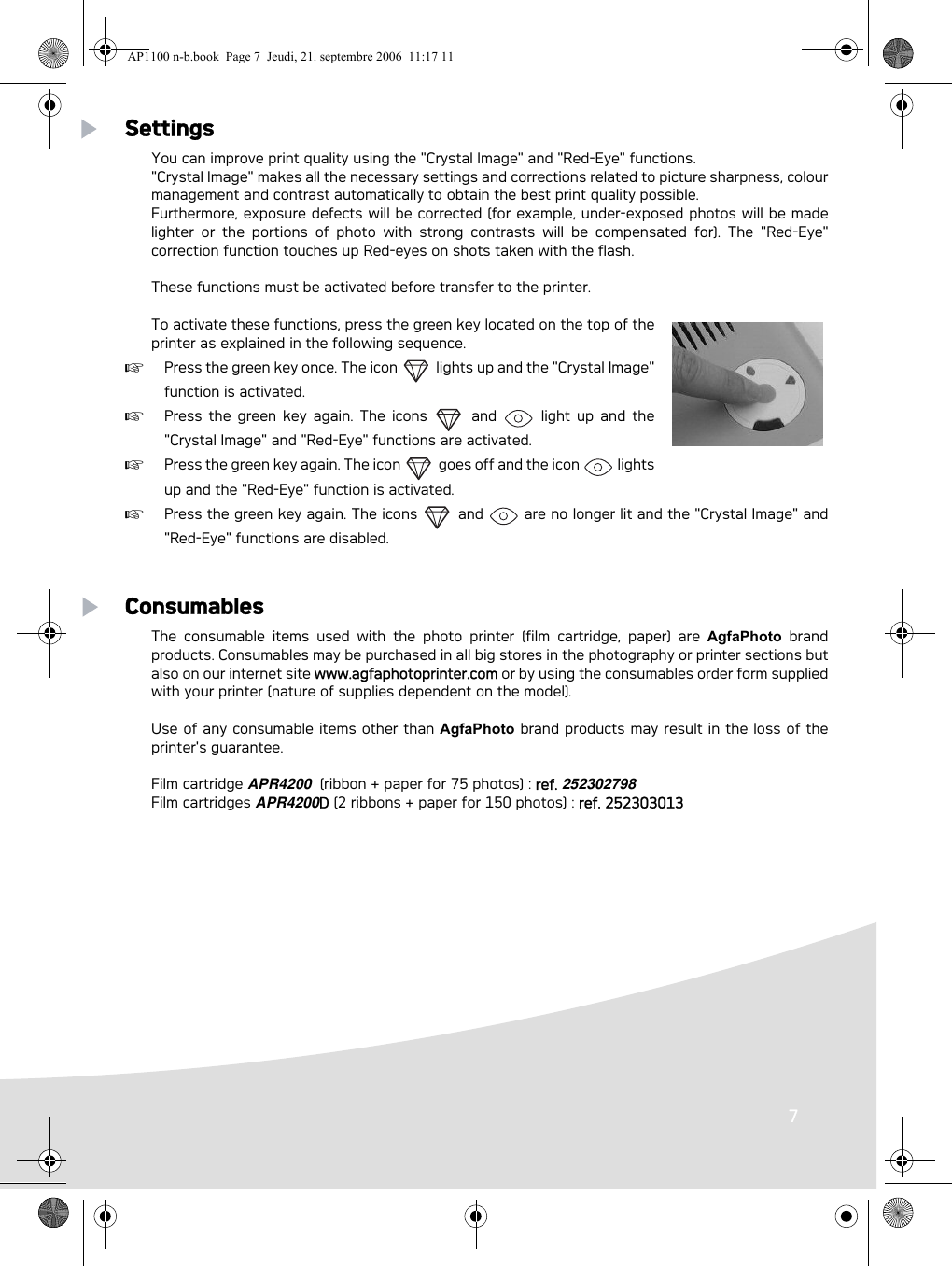 AP1100 n-b.book Page 7 Jeudi, 21. septembre 2006 11:17 11

Settings

You can improve print quality using the "Crystal Image" and "Red-Eye" functions.
"Crystal Image" makes all the necessary settings and corrections related to picture sharpness, colour management and contrast automatically to obtain the best print quality possible.
Furthermore, exposure defects will be corrected (for example, under-exposed photos will be made lighter or the portions of photo with strong contrasts will be compensated for). The "Red-Eye" correction function touches up Red-eyes on shots taken with the flash.

These functions must be activated before transfer to the printer.

To activate these functions, press the green key located on the top of the printer as explained in the following sequence.

☞ Press the green key once. The icon lights up and the "Crystal Image" function is activated.

☞ Press the green key again. The icons and light up and the "Crystal Image" and "Red-Eye" functions are activated.

☞ Press the green key again. The icon goes off and the icon lights up and the "Red-Eye" function is activated.

☞ Press the green key again. The icons and are no longer lit and the "Crystal Image" and "Red-Eye" functions are disabled.

Consumables

The consumable items used with the photo printer (film cartridge, paper) are AgfaPhoto brand products. Consumables may be purchased in all big stores in the photography or printer sections but also on our internet site www.agfaphotoprinter.com or by using the consumables order form supplied with your printer (nature of supplies dependent on the model).

Use of any consumable items other than AgfaPhoto brand products may result in the loss of the printer's guarantee.

Film cartridge APR4200 (ribbon + paper for 75 photos) : ref. 252302798
Film cartridges APR4200D (2 ribbons + paper for 150 photos) : ref. 252303013

7